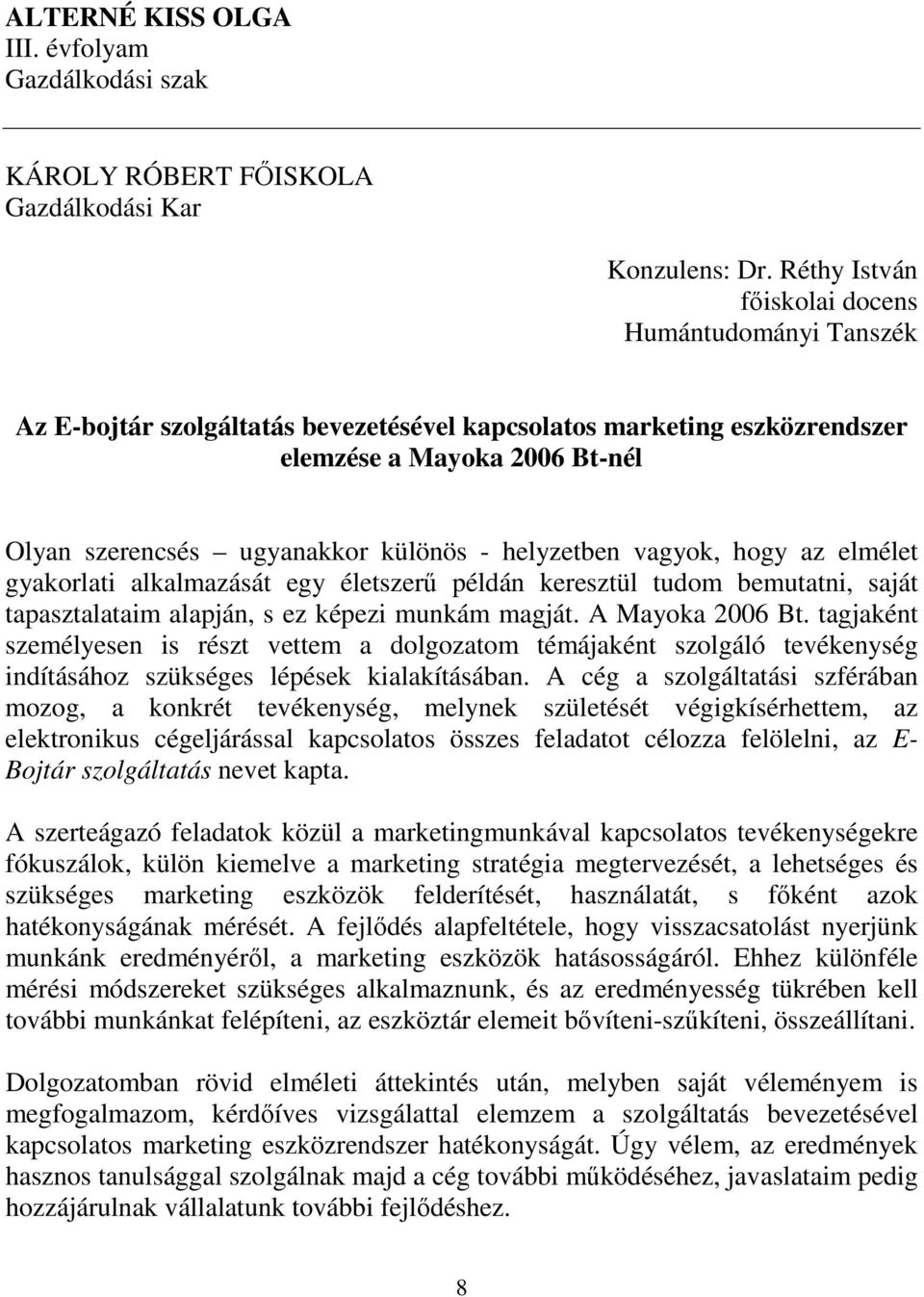 ALTERNÉ KISS OLGA
III. évfolyam
Gazdálkodási szak

KÁROLY RÓBERT FŐISKOLA
Gazdálkodási Kar

Konzulens: Dr. Réthy István
főiskolai docens
Humántudományi Tanszék

Az E-bojtár szolgáltatás bevezetésével kapcsolatos marketing eszközrendszer elemzése a Mayoka 2006 Bt-nél

Olyan szerencsés – ugyanakkor különös - helyzetben vagyok, hogy az elmélet gyakorlati alkalmazását egy életszerű példán keresztül tudom bemutatni, saját tapasztalataim alapján, s ez képezi munkám magját. A Mayoka 2006 Bt. tagjaként személyesen is részt vettem a dolgozatom témájaként szolgáló tevékenység indításához szükséges lépések kialakításában. A cég a szolgáltatási szférában mozog, a konkrét tevékenység, melynek születését végigkísérhettem, az elektronikus cégeljárással kapcsolatos összes feladatot célozza felölelni, az E-Bojtár szolgáltatás nevet kapta.

A szerteágazó feladatok közül a marketingmunkával kapcsolatos tevékenységekre fókuszálok, külön kiemelve a marketing stratégia megtervezését, a lehetséges és szükséges marketing eszközök felderítését, használatát, s főként azok hatékonyságának mérését. A fejlődés alapfeltétele, hogy visszacsatolást nyerjünk munkánk eredményéről, a marketing eszközök hatásosságáról. Ehhez különféle mérési módszereket szükséges alkalmaznunk, és az eredményesség tükrében kell további munkánkat felépíteni, az eszköztár elemeit bővíteni-szűkíteni, összeállítani.

Dolgozatomban rövid elméleti áttekintés után, melyben saját véleményem is megfogalmazom, kérdőíves vizsgálattal elemzem a szolgáltatás bevezetésével kapcsolatos marketing eszközrendszer hatékonyságát. Úgy vélem, az eredmények hasznos tanulsággal szolgálnak majd a cég további működéséhez, javaslataim pedig hozzájárulnak vállalatunk további fejlődéshez.

8